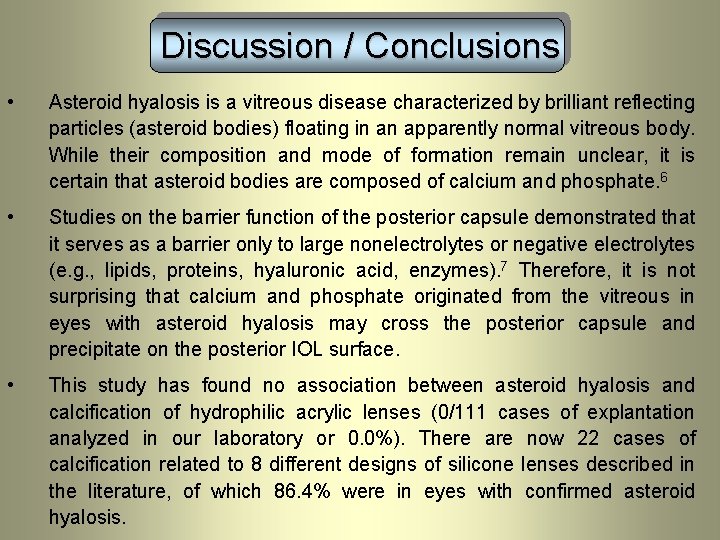 Discussion / Conclusions

• Asteroid hyalosis is a vitreous disease characterized by brilliant reflecting particles (asteroid bodies) floating in an apparently normal vitreous body. While their composition and mode of formation remain unclear, it is certain that asteroid bodies are composed of calcium and phosphate.$^6$

• Studies on the barrier function of the posterior capsule demonstrated that it serves as a barrier only to large nonelectrolytes or negative electrolytes (e.g., lipids, proteins, hyaluronic acid, enzymes).$^7$ Therefore, it is not surprising that calcium and phosphate originated from the vitreous in eyes with asteroid hyalosis may cross the posterior capsule and precipitate on the posterior IOL surface.

• This study has found no association between asteroid hyalosis and calcification of hydrophilic acrylic lenses (0/111 cases of explantation analyzed in our laboratory or 0.0%). There are now 22 cases of calcification related to 8 different designs of silicone lenses described in the literature, of which 86.4% were in eyes with confirmed asteroid hyalosis.